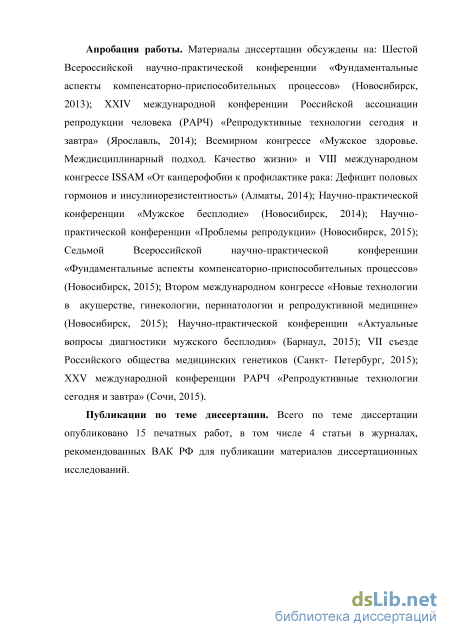 **Апробация работы.** Материалы диссертации обсуждены на: Шестой Всероссийской научно-практической конференции «Фундаментальные аспекты компенсаторно-приспособительных процессов» (Новосибирск, 2013); XXIV международной конференции Российской ассоциации репродукции человека (РАРЧ) «Репродуктивные технологии сегодня и завтра» (Ярославль, 2014); Всемирном конгрессе «Мужское здоровье. Междисциплинарный подход. Качество жизни» и VIII международном конгрессе ISSAM «От канцерофобии к профилактике рака: Дефицит половых гормонов и инсулинорезистентность» (Алматы, 2014); Научно-практической конференции «Мужское бесплодие» (Новосибирск, 2014); Научно-практической конференции «Проблемы репродукции» (Новосибирск, 2015); Седьмой Всероссийской научно-практической конференции «Фундаментальные аспекты компенсаторно-приспособительных процессов» (Новосибирск, 2015); Втором международном конгрессе «Новые технологии в акушерстве, гинекологии, перинатологии и репродуктивной медицине» (Новосибирск, 2015); Научно-практической конференции «Актуальные вопросы диагностики мужского бесплодия» (Барнаул, 2015); VII съезде Российского общества медицинских генетиков (Санкт- Петербург, 2015); XXV международной конференции РАРЧ «Репродуктивные технологии сегодня и завтра» (Сочи, 2015).

**Публикации по теме диссертации.** Всего по теме диссертации опубликовано 15 печатных работ, в том числе 4 статьи в журналах, рекомендованных ВАК РФ для публикации материалов диссертационных исследований.

dsLib.net
библиотека диссертаций